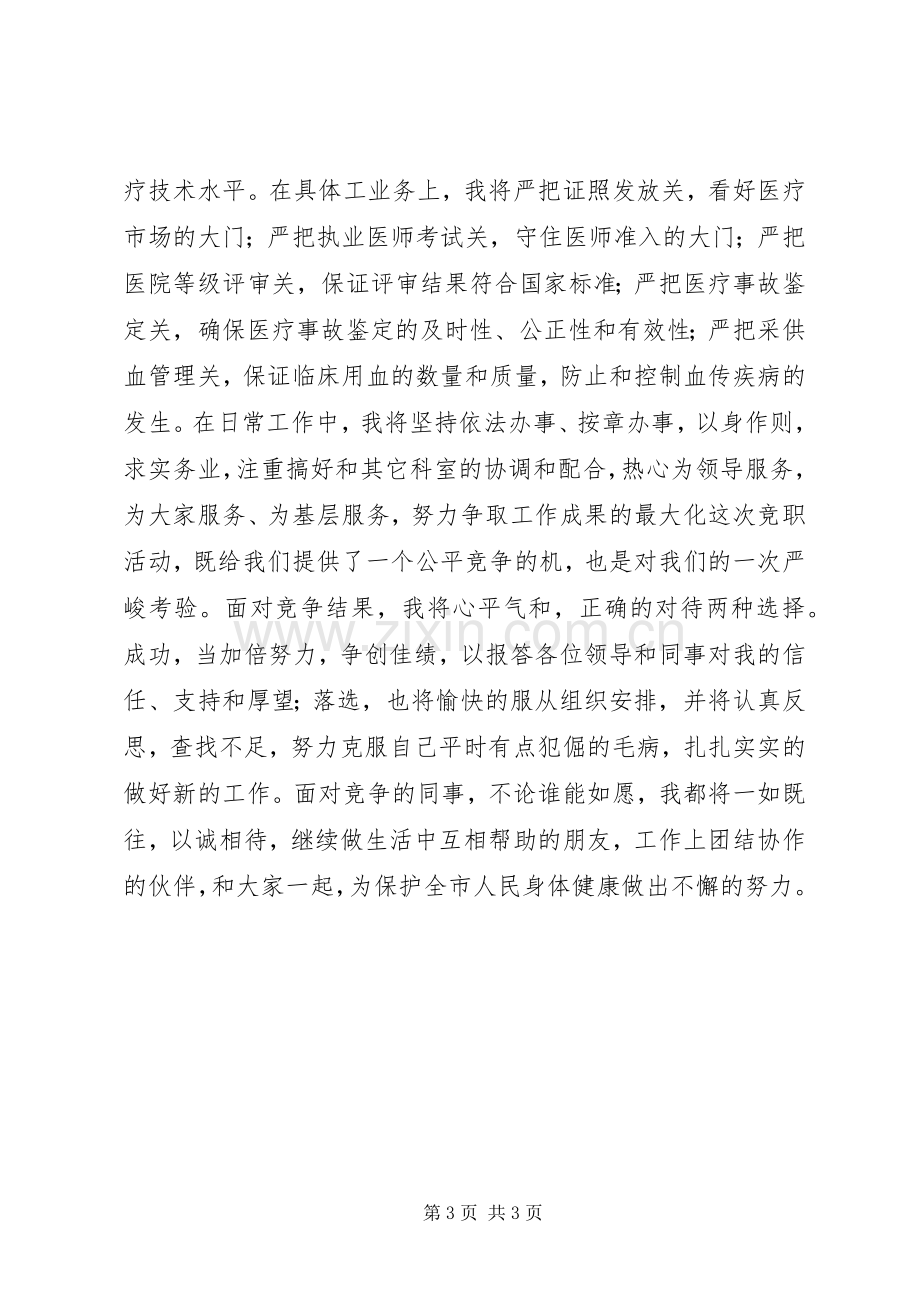 疗技术水平。在具体工业务上，我将严把证照发放关，看好医疗市场的大门；严把执业医师考试关，守住医师准入的大门；严把医院等级评审关，保证评审结果符合国家标准;严把医疗事故鉴定关，确保医疗事故鉴定的及时性、公正性和有效性;严把采供血管理关，保证临床用血的数量和质量，防止和控制血传疾病的发生。在日常工作中，我将坚持依法办事、按章办事，以身作则，求实务业，注重搞好和其它科室的协调和配合，热心为领导服务，为大家服务、为基层服务，努力争取工作成果的最大化这次竞职活动，既给我们提供了一个公平竞争的机，也是对我们的一次严峻考验。面对竞争结果，我将心平气和，正确的对待两种选择。成功，当加倍努力，争创佳绩，以报答各位领导和同事对我的信任、支持和厚望;落选，也将愉快的服从组织安排，并将认真反思，查找不足，努力克服自己平时有点犯倔的毛病，扎扎实实的做好新的工作。面对竞争的同事，不论谁能如愿，我都将一如既往，以诚相待，继续做生活中互相帮助的朋友，工作上团结协作的伙伴，和大家一起，为保护全市人民身体健康做出不懈的努力。

第3页 共3页

www.zixin.com.cn